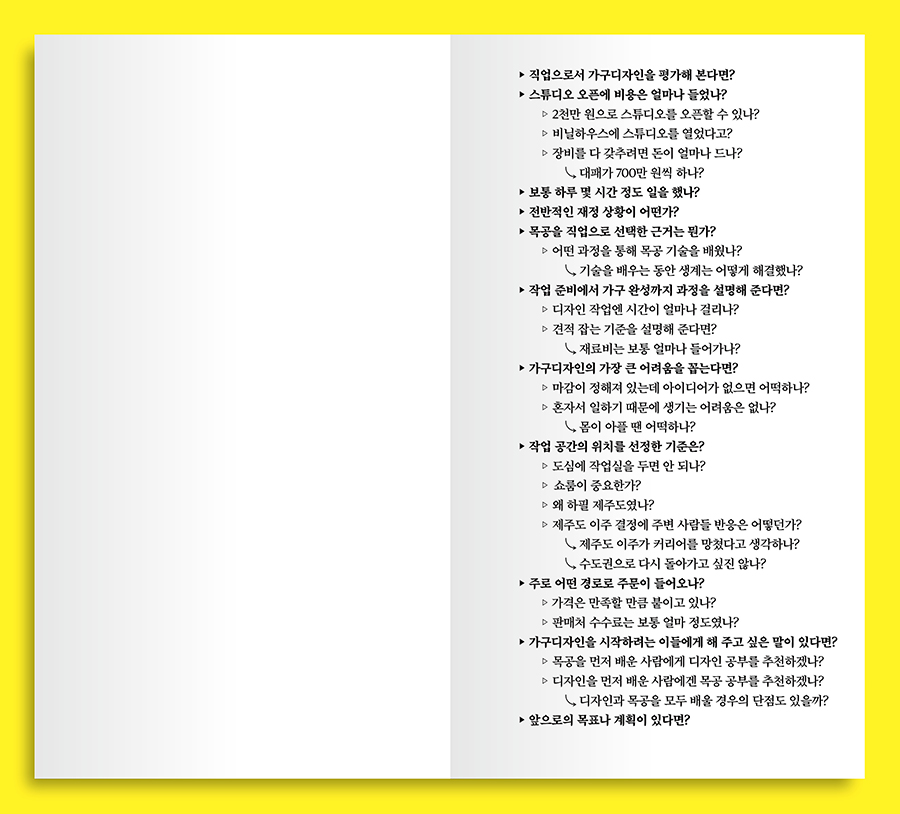 ▸ 직업으로서 가구디자인을 평가해 본다면?
▸ 스튜디오 오픈에 비용은 얼마나 들었나?
▹ 2천만 원으로 스튜디오를 오픈할 수 있나?
▹ 비닐하우스에 스튜디오를 열었다고?
▹ 장비를 다 갖추려면 돈이 얼마나 드나?
↳ 대패가 700만 원씩 하나?
▸ 보통 하루 몇 시간 정도 일을 했나?
▸ 전반적인 재정 상황이 어떤가?
▸ 목공을 직업으로 선택한 근거는 뭔가?
▹ 어떤 과정을 통해 목공 기술을 배웠나?
↳ 기술을 배우는 동안 생계는 어떻게 해결했나?
▸ 작업 준비에서 가구 완성까지 과정을 설명해 준다면?
▹ 디자인 작업엔 시간이 얼마나 걸리나?
▹ 견적 잡는 기준을 설명해 준다면?
↳ 재료비는 보통 얼마나 들어가나?
▸ 가구디자인의 가장 큰 어려움을 꼽는다면?
▹ 마감이 정해져 있는데 아이디어가 없으면 어떡하나?
▹ 혼자서 일하기 때문에 생기는 어려움은 없나?
↳ 몸이 아플 땐 어떡하나?
▸ 작업 공간의 위치를 선정한 기준은?
▹ 도심에 작업실을 두면 안 되나?
▹ 쇼룸이 중요한가?
▹ 왜 하필 제주도였나?
▹ 제주도 이주 결정에 주변 사람들 반응은 어떻던가?
↳ 제주도 이주가 커리어를 망쳤다고 생각하나?
↳ 수도권으로 다시 돌아가고 싶진 않나?
▸ 주로 어떤 경로로 주문이 들어오나?
▹ 가격은 만족할 만큼 붙이고 있나?
▹ 판매처 수수료는 보통 얼마 정도였나?
▸ 가구디자인을 시작하려는 이들에게 해 주고 싶은 말이 있다면?
▹ 목공을 먼저 배운 사람에게 디자인 공부를 추천하겠나?
▹ 디자인을 먼저 배운 사람에겐 목공 공부를 추천하겠나?
↳ 디자인과 목공을 모두 배울 경우의 단점도 있을까?
▸ 앞으로의 목표나 계획이 있다면?